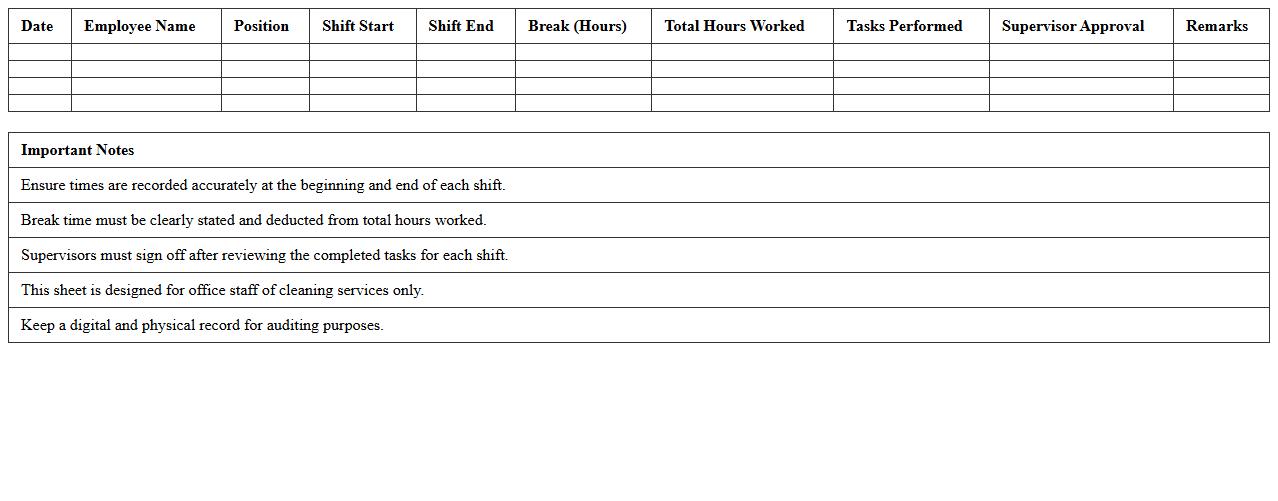 | Date | Employee Name | Position | Shift Start | Shift End | Break (Hours) | Total Hours Worked | Tasks Performed | Supervisor Approval | Remarks |
|---|---|---|---|---|---|---|---|---|---|
| | | | | | | | | | |
| | | | | | | | | | |
| | | | | | | | | | |
| | | | | | | | | | |

| Important Notes |
|---|
| Ensure times are recorded accurately at the beginning and end of each shift. |
| Break time must be clearly stated and deducted from total hours worked. |
| Supervisors must sign off after reviewing the completed tasks for each shift. |
| This sheet is designed for office staff of cleaning services only. |
| Keep a digital and physical record for auditing purposes. |